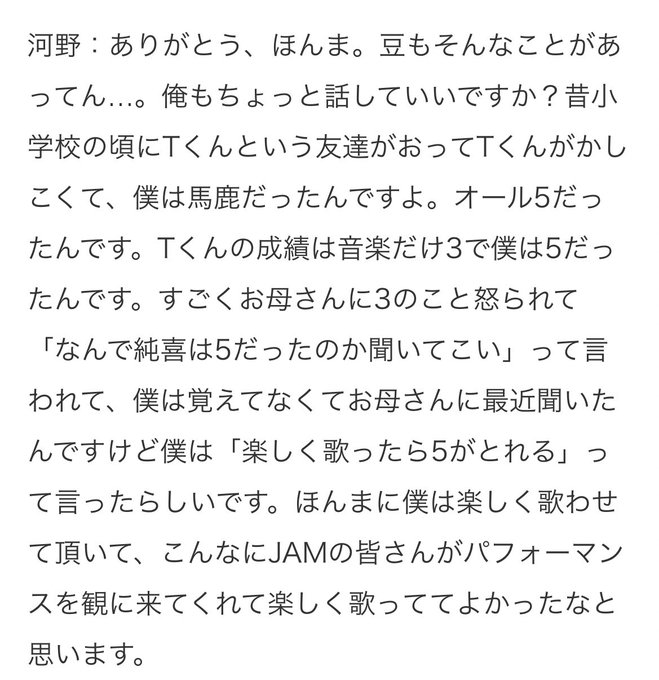 河野：ありがとう、ほんま。豆もそんなことがあってん…。俺もちょっと話していいですか？昔小学校の頃にTくんという友達がおってTくんがかしこくて、僕は馬鹿だったんですよ。オール5だったんです。Tくんの成績は音楽だけ3で僕は5だったんです。すごくお母さんに3のこと怒られて「なんで純喜は5だったのか聞いてこい」って言われて、僕は覚えてなくてお母さんに最近聞いたんですけど僕は「楽しく歌ったら5がとれる」って言ったらしいです。ほんまに僕は楽しく歌わせて頂いて、こんなにJAMの皆さんがパフォーマンスを観に来てくれて楽しく歌っててよかったなと思います。